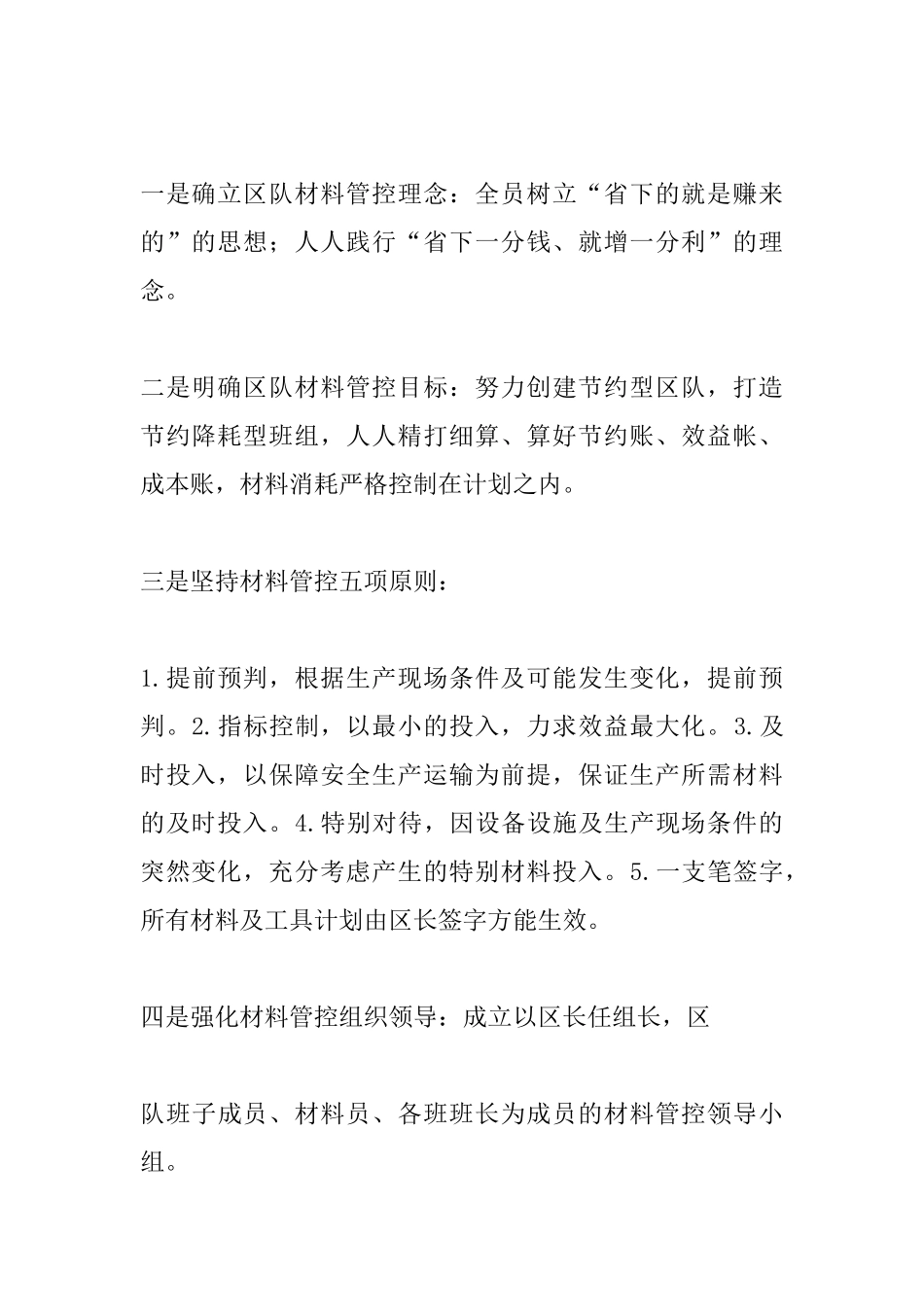 一是确立区队材料管控理念：全员树立“省下的就是赚来的”的思想；人人践行“省下一分钱、就增一分利”的理念。

二是明确区队材料管控目标：努力创建节约型区队，打造节约降耗型班组，人人精打细算、算好节约账、效益帐、成本账，材料消耗严格控制在计划之内。

三是坚持材料管控五项原则：

1.提前预判，根据生产现场条件及可能发生变化，提前预判。2.指标控制，以最小的投入，力求效益最大化。3.及时投入，以保障安全生产运输为前提，保证生产所需材料的及时投入。4.特别对待，因设备设施及生产现场条件的突然变化，充分考虑产生的特别材料投入。5.一支笔签字，所有材料及工具计划由区长签字方能生效。

四是强化材料管控组织领导：成立以区长任组长，区

队班子成员、材料员、各班班长为成员的材料管控领导小组。